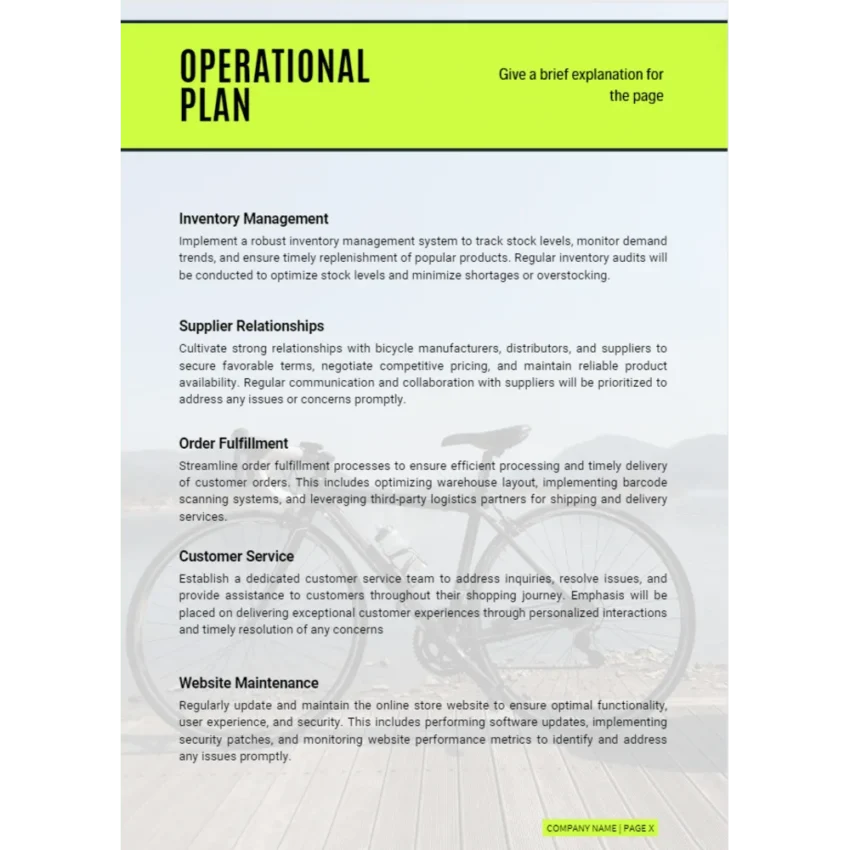 OPERATIONAL PLAN

Give a brief explanation for the page

Inventory Management
Implement a robust inventory management system to track stock levels, monitor demand trends, and ensure timely replenishment of popular products. Regular inventory audits will be conducted to optimize stock levels and minimize shortages or overstocking.

Supplier Relationships
Cultivate strong relationships with bicycle manufacturers, distributors, and suppliers to secure favorable terms, negotiate competitive pricing, and maintain reliable product availability. Regular communication and collaboration with suppliers will be prioritized to address any issues or concerns promptly.

Order Fulfillment
Streamline order fulfillment processes to ensure efficient processing and timely delivery of customer orders. This includes optimizing warehouse layout, implementing barcode scanning systems, and leveraging third-party logistics partners for shipping and delivery services.

Customer Service
Establish a dedicated customer service team to address inquiries, resolve issues, and provide assistance to customers throughout their shopping journey. Emphasis will be placed on delivering exceptional customer experiences through personalized interactions and timely resolution of any concerns

Website Maintenance
Regularly update and maintain the online store website to ensure optimal functionality, user experience, and security. This includes performing software updates, implementing security patches, and monitoring website performance metrics to identify and address any issues promptly.

COMPANY NAME | PAGE X